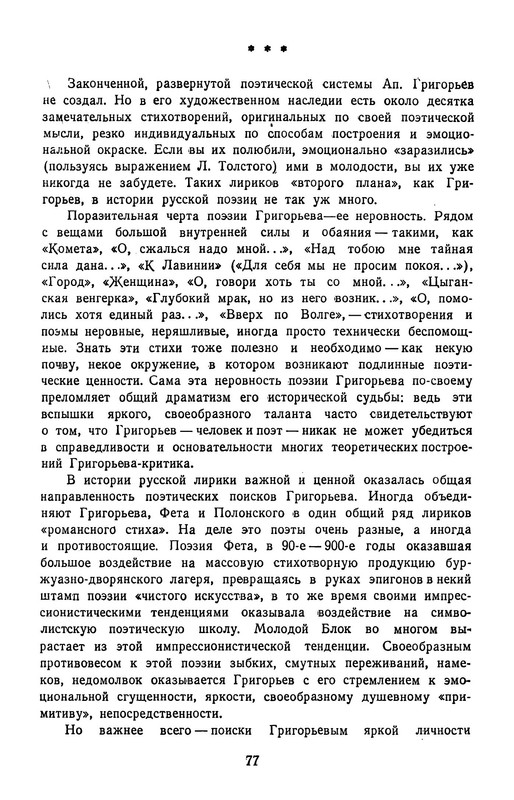 * * *

Законченной, развернутой поэтической системы Ап. Григорьев не создал. Но в его художественном наследии есть около десятка замечательных стихотворений, оригинальных по своей поэтической мысли, резко индивидуальных по способам построения и эмоциональной окраске. Если вы их полюбили, эмоционально «заразились» (пользуясь выражением Л. Толстого) ими в молодости, вы их уже никогда не забудете. Таких лириков «второго плана», как Григорьев, в истории русской поэзии не так уж много.

Поразительная черта поэзии Григорьева—ее неровность. Рядом с вещами большой внутренней силы и обаяния — такими, как «Комета», «О, сжалься надо мной...», «Над тобою мне тайная сила дана...», «К Лавинии» («Для себя мы не просим покоя...»), «Город», «Женщина», «О, говори хоть ты со мной...», «Цыганская венгерка», «Глубокий мрак, но из него возник...», «О, помолись хотя единый раз...», «Вверх по Волге», — стихотворения и поэмы неровные, неряшливые, иногда просто технически беспомощные. Знать эти стихи тоже полезно и необходимо — как некую почву, некое окружение, в котором возникают подлинные поэтические ценности. Сама эта неровность поэзии Григорьева по-своему преломляет общий драматизм его исторической судьбы: ведь эти вспышки яркого, своеобразного таланта часто свидетельствуют о том, что Григорьев — человек и поэт — никак не может убедиться в справедливости и основательности многих теоретических построений Григорьева-критика.

В истории русской лирики важной и ценной оказалась общая направленность поэтических поисков Григорьева. Иногда объединяют Григорьева, Фета и Полонского в один общий ряд лириков «романсного стиха». На деле это поэты очень разные, а иногда и противостоящие. Поэзия Фета, в 90-е — 900-е годы оказавшая большое воздействие на массовую стихотворную продукцию буржуазно-дворянского лагеря, превращаясь в руках эпигонов в некий штамп поэзии «чистого искусства», в то же время своими импрессионистическими тенденциями оказывала воздействие на символистскую поэтическую школу. Молодой Блок во многом вырастает из этой импрессионистической тенденции. Своеобразным противовесом к этой поэзии зыбких, смутных переживаний, намеков, недомолвок оказывается Григорьев с его стремлением к эмоциональной сгущенности, яркости, своеобразному душевному «примитиву», непосредственности.

Но важнее всего — поиски Григорьевым яркой личности

77